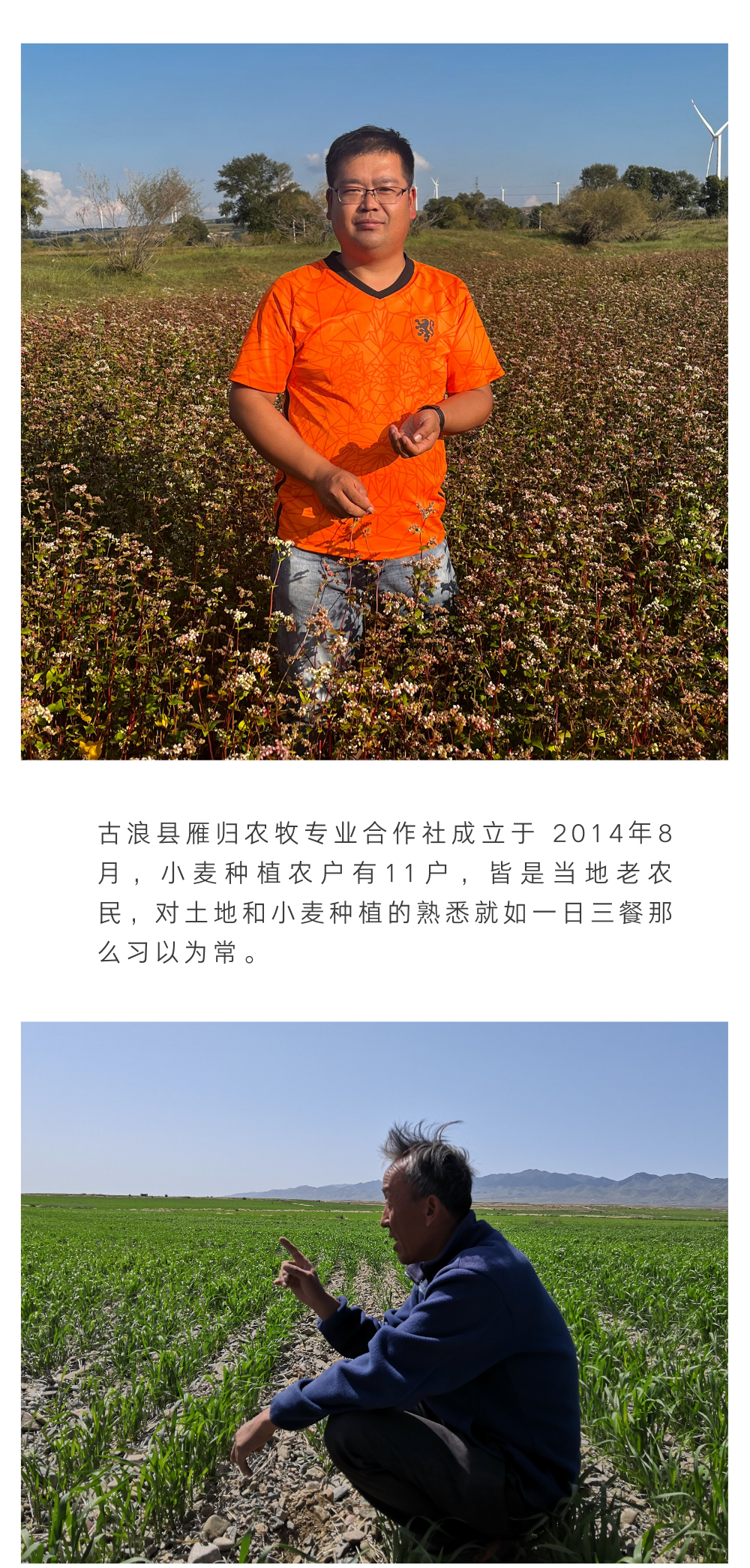 古浪县雁归农牧专业合作社成立于2014年8月，小麦种植农户有11户，皆是当地老农民，对土地和小麦种植的熟悉就如一日三餐那么习以为常。